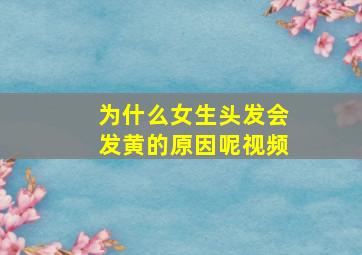 为什么女生头发会发黄的原因呢视频